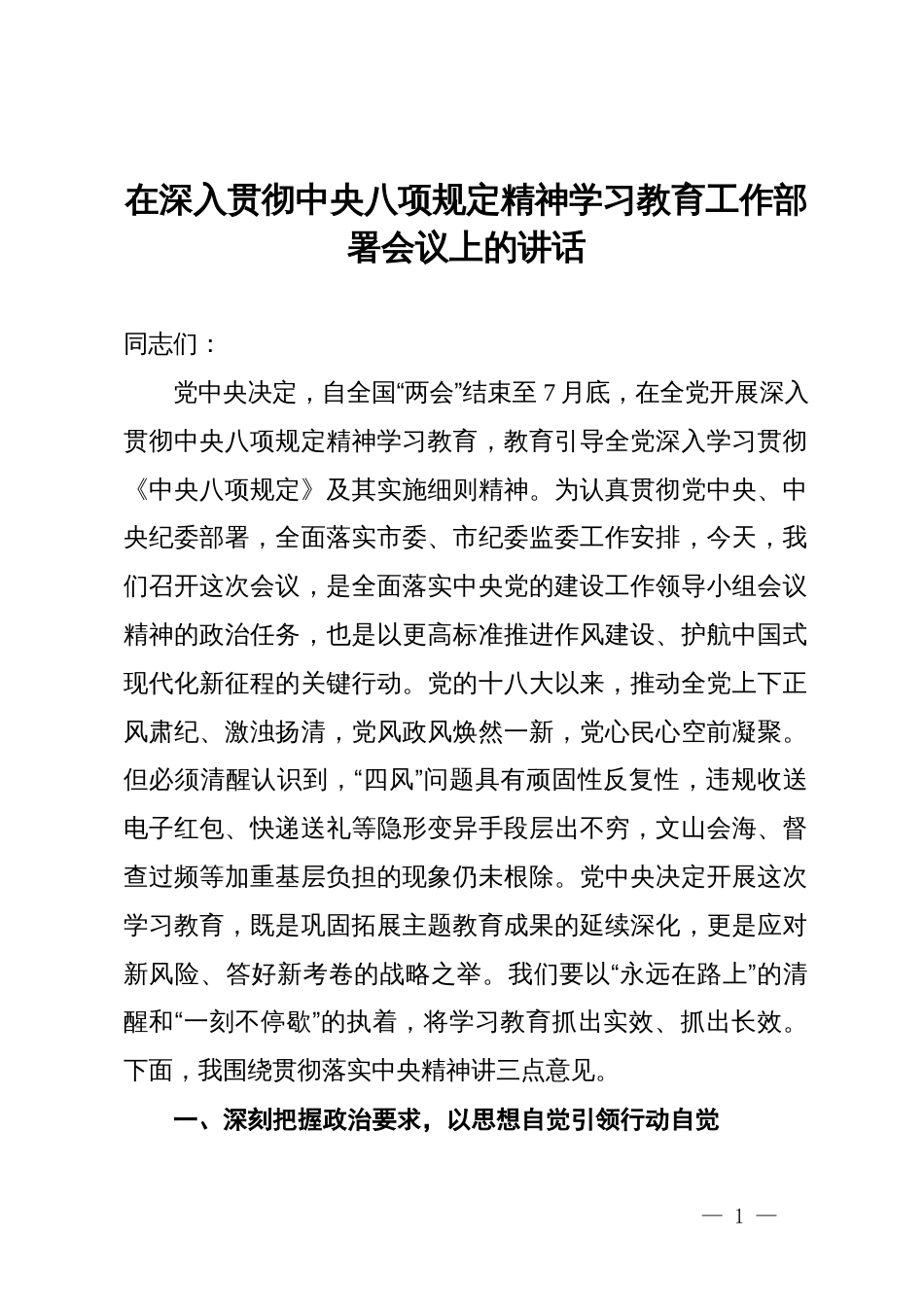 在深入贯彻中央八项规定精神学习教育工作部署会议上的讲话

同志们：

党中央决定，自全国“两会”结束至7月底，在全党开展深入贯彻中央八项规定精神学习教育，教育引导全党深入学习贯彻《中央八项规定》及其实施细则精神。为认真贯彻党中央、中央纪委部署，全面落实市委、市纪委监委工作安排，今天，我们召开这次会议，是全面落实中央党的建设工作领导小组会议精神的政治任务，也是以更高标准推进作风建设、护航中国式现代化新征程的关键行动。党的十八大以来，推动全党上下正风肃纪、激浊扬清，党风政风焕然一新，党心民心空前凝聚。但必须清醒认识到，“四风”问题具有顽固性反复性，违规收送电子红包、快递送礼等隐形变异手段层出不穷，文山会海、督查过频等加重基层负担的现象仍未根除。党中央决定开展这次学习教育，既是巩固拓展主题教育成果的延续深化，更是应对新风险、答好新考卷的战略之举。我们要以“永远在路上”的清醒和“一刻不停歇”的执着，将学习教育抓出实效、抓出长效。下面，我围绕贯彻落实中央精神讲三点意见。

一、深刻把握政治要求，以思想自觉引领行动自觉

— 1 —